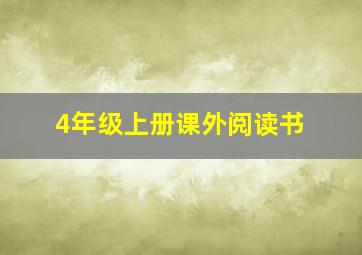 4年级上册课外阅读书